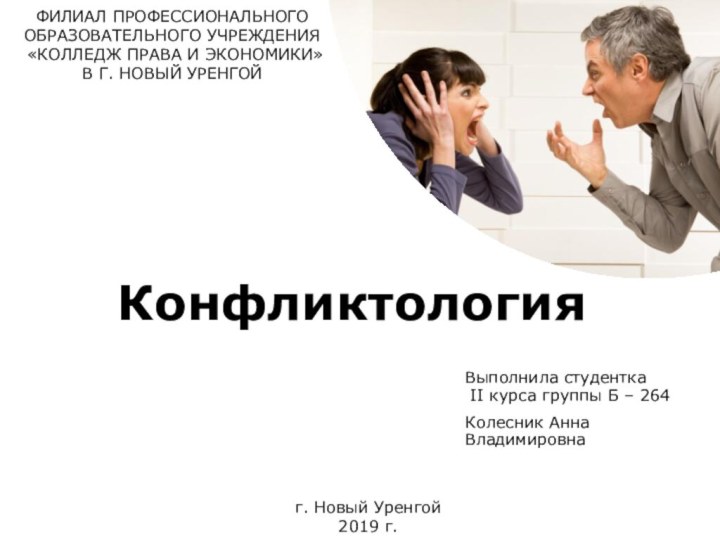 ФИЛИАЛ ПРОФЕССИОНАЛЬНОГО ОБРАЗОВАТЕЛЬНОГО УЧРЕЖДЕНИЯ «КОЛЛЕДЖ ПРАВА И ЭКОНОМИКИ» В Г. НОВЫЙ УРЕНГОЙ

Конфликтология

Выполнила студентка II курса группы Б – 264

Колесник Анна Владимировна

г. Новый Уренгой
2019 г.